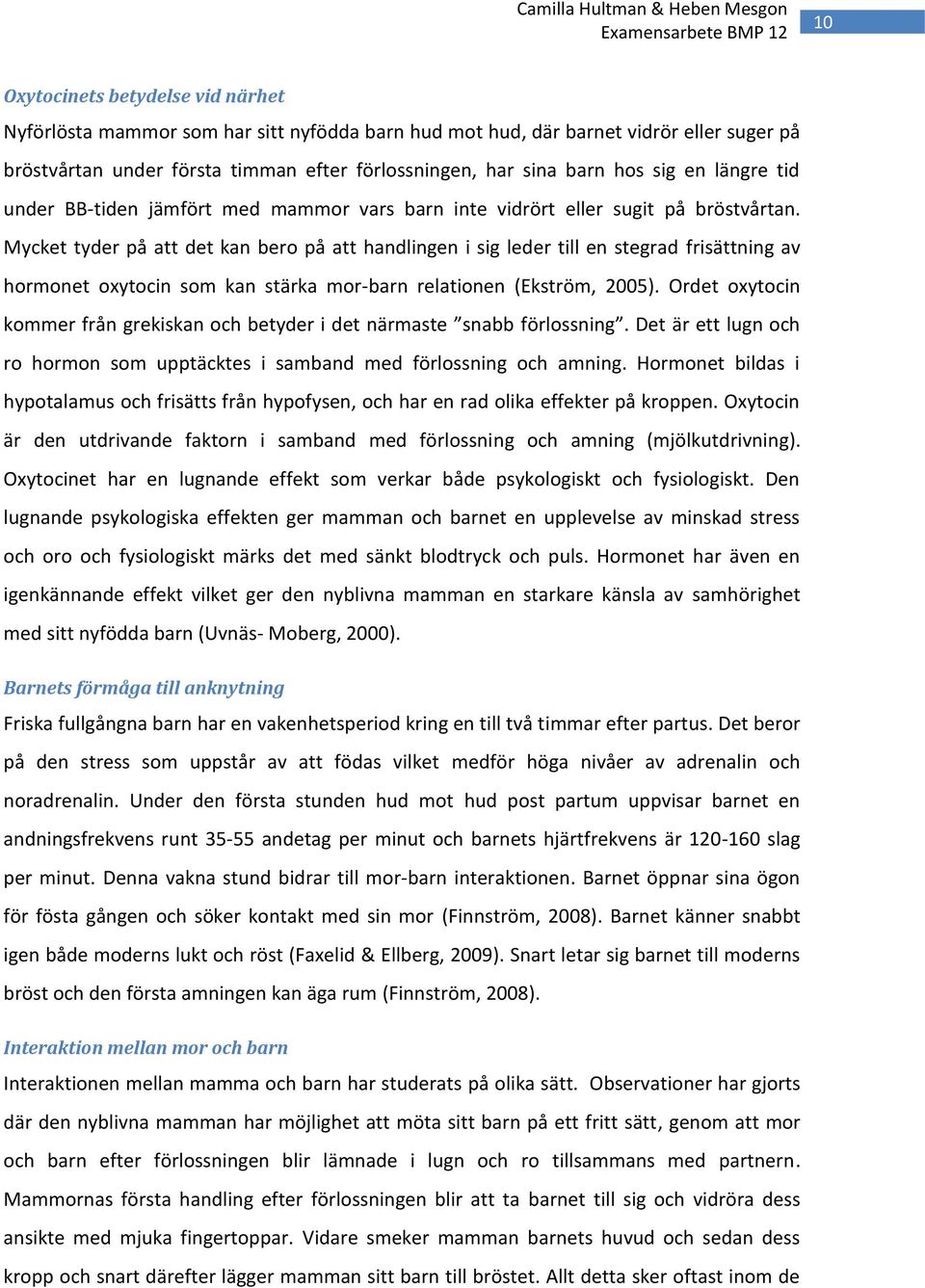 Camilla Hultman & Heben Mesgon
Examensarbete BMP 12
10

Oxytocinets betydelse vid närhet
Nyförlösta mammor som har sitt nyfödda barn hud mot hud, där barnet vidrör eller suger på bröstvårtan under första timman efter förlossningen, har sina barn hos sig en längre tid under BB-tiden jämfört med mammor vars barn inte vidrört eller sugit på bröstvårtan. Mycket tyder på att det kan bero på att handlingen i sig leder till en stegrad frisättning av hormonet oxytocin som kan stärka mor-barn relationen (Ekström, 2005). Ordet oxytocin kommer från grekiskan och betyder i det närmaste ”snabb förlossning”. Det är ett lugn och ro hormon som upptäcktes i samband med förlossning och amning. Hormonet bildas i hypotalamus och frisätts från hypofysen, och har en rad olika effekter på kroppen. Oxytocin är den utdrivande faktorn i samband med förlossning och amning (mjölkutdrivning). Oxytocinet har en lugnande effekt som verkar både psykologiskt och fysiologiskt. Den lugnande psykologiska effekten ger mamman och barnet en upplevelse av minskad stress och oro och fysiologiskt märks det med sänkt blodtryck och puls. Hormonet har även en igenkännande effekt vilket ger den nyblivna mamman en starkare känsla av samhörighet med sitt nyfödda barn (Uvnäs- Moberg, 2000).

Barnets förmåga till anknytning
Friska fullgångna barn har en vakenhetsperiod kring en till två timmar efter partus. Det beror på den stress som uppstår av att födas vilket medför höga nivåer av adrenalin och noradrenalin. Under den första stunden hud mot hud post partum uppvisar barnet en andningsfrekvens runt 35-55 andetag per minut och barnets hjärtfrekvens är 120-160 slag per minut. Denna vakna stund bidrar till mor-barn interaktionen. Barnet öppnar sina ögon för fösta gången och söker kontakt med sin mor (Finnström, 2008). Barnet känner snabbt igen både moderns lukt och röst (Faxelid & Ellberg, 2009). Snart letar sig barnet till moderns bröst och den första amningen kan äga rum (Finnström, 2008).

Interaktion mellan mor och barn
Interaktionen mellan mamma och barn har studerats på olika sätt. Observationer har gjorts där den nyblivna mamman har möjlighet att möta sitt barn på ett fritt sätt, genom att mor och barn efter förlossningen blir lämnade i lugn och ro tillsammans med partnern. Mammornas första handling efter förlossningen blir att ta barnet till sig och vidröra dess ansikte med mjuka fingertoppar. Vidare smeker mamman barnets huvud och sedan dess kropp och snart därefter lägger mamman sitt barn till bröstet. Allt detta sker oftast inom de